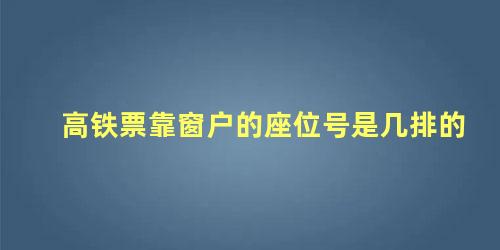 高铁票靠窗户的座位号是几排的